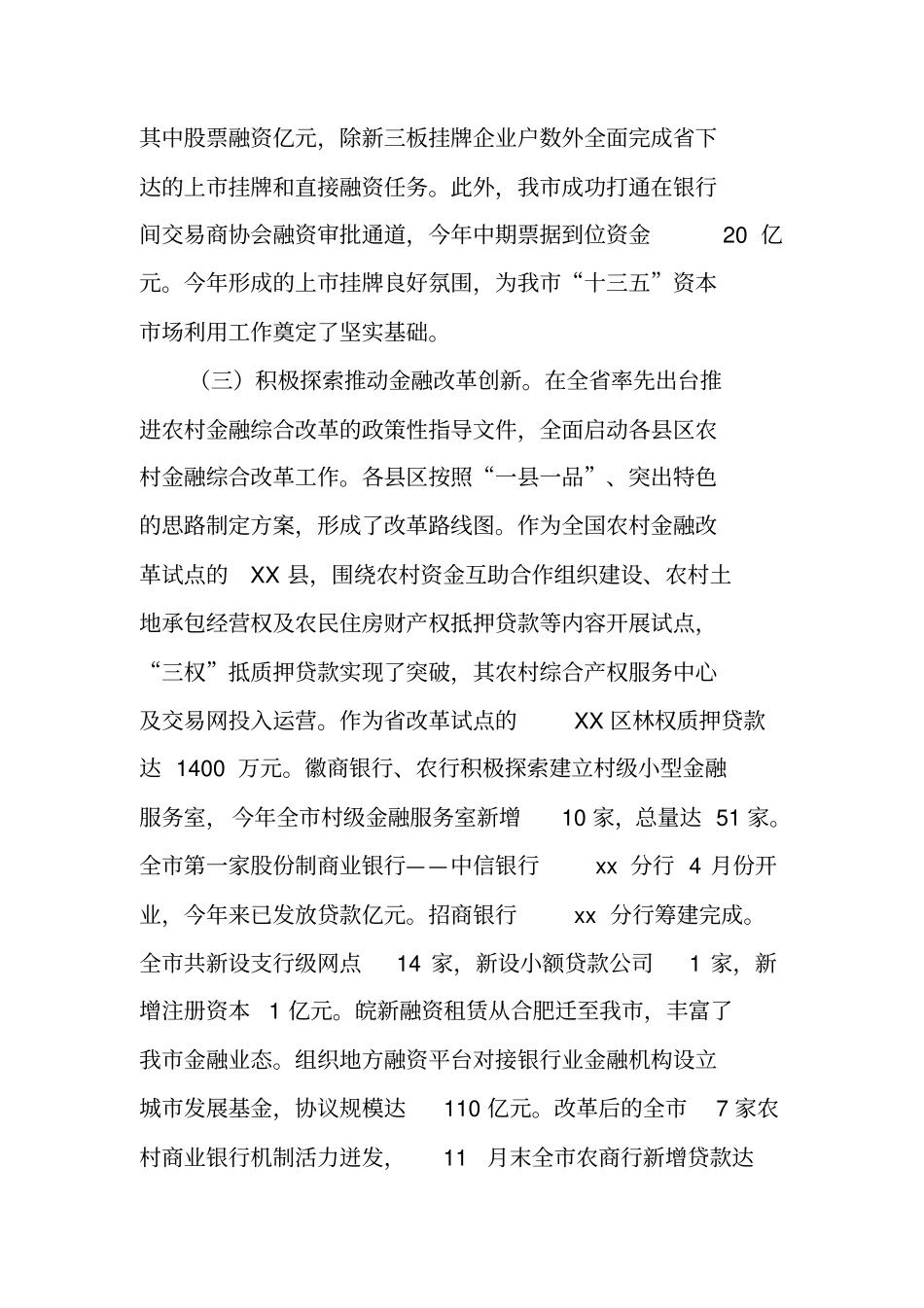 其中股票融资亿元，除新三板挂牌企业户数外全面完成省下达的上市挂牌和直接融资任务。此外，我市成功打通在银行间交易商协会融资审批通道，今年中期票据到位资金 20 亿元。今年形成的上市挂牌良好氛围，为我市“十三五”资本市场利用工作奠定了坚实基础。

（三）积极探索推动金融改革创新。在全省率先出台推进农村金融综合改革的政策性指导文件，全面启动各县区农村金融综合改革工作。各县区按照“一县一品”、突出特色的思路制定方案，形成了改革路线图。作为全国农村金融改革试点的 XX 县，围绕农村资金互助合作组织建设、农村土地承包经营权及农民住房财产权抵押贷款等内容开展试点，“三权”抵质押贷款实现了突破，其农村综合产权服务中心及交易网投入运营。作为省改革试点的 XX 区林权质押贷款达 1400 万元。徽商银行、农行积极探索建立村级小型金融服务室，今年全市村级金融服务室新增 10 家，总量达 51 家。全市第一家股份制商业银行——中信银行 xx 分行 4 月份开业，今年来已发放贷款亿元。招商银行 xx 分行筹建完成。全市共新设支行级网点 14 家，新设小额贷款公司 1 家，新增注册资本 1 亿元。皖新融资租赁从合肥迁至我市，丰富了我市金融业态。组织地方融资平台对接银行业金融机构设立城市发展基金，协议规模达 110 亿元。改革后的全市 7 家农村商业银行机制活力迸发， 11 月末全市农商行新增贷款达